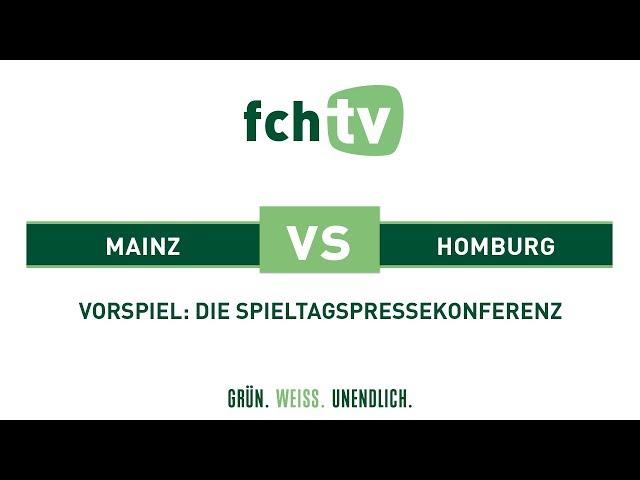 fchtv

MAINZ VS HOMBURG

VORSPIEL: DIE SPIELTAGSPRESSEKONFERENZ

GRÜN. WEISS. UNENDLICH.